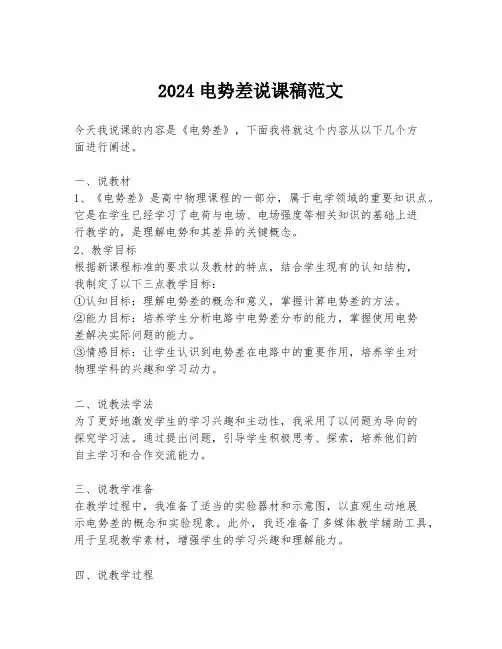 2024 电势差说课稿范文

今天我说课的内容是《电势差》，下面我将就这个内容从以下几个方面进行阐述。

一、说教材
1、《电势差》是高中物理课程的一部分，属于电学领域的重要知识点。它是在学生已经学习了电荷与电场、电场强度等相关知识的基础上进行教学的，是理解电势和其差异的关键概念。
2、教学目标
根据新课程标准的要求以及教材的特点，结合学生现有的认知结构，我制定了以下三点教学目标：
①认知目标：理解电势差的概念和意义，掌握计算电势差的方法。
②能力目标：培养学生分析电路中电势差分布的能力，掌握使用电势差解决实际问题的能力。
③情感目标：让学生认识到电势差在电路中的重要作用，培养学生对物理学科的兴趣和学习动力。

二、说教法学法
为了更好地激发学生的学习兴趣和主动性，我采用了以问题为导向的探究学习法。通过提出问题，引导学生积极思考、探索，培养他们的自主学习和合作交流能力。

三、说教学准备
在教学过程中，我准备了适当的实验器材和示意图，以直观生动地展示电势差的概念和实验现象。此外，我还准备了多媒体教学辅助工具，用于呈现教学素材，增强学生的学习兴趣和理解能力。

四、说教学过程